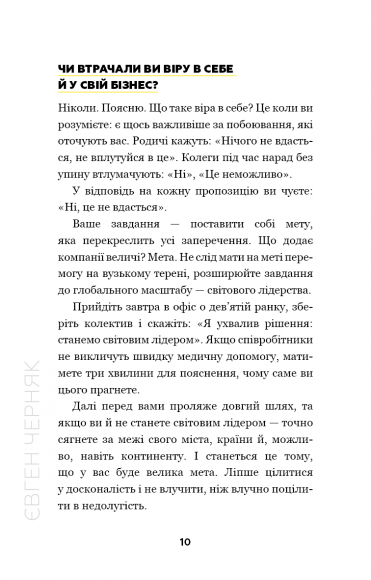 ЧИ ВТРАЧАЛИ ВИ ВІРУ В СЕБЕ Й У СВІЙ БІЗНЕС?

Ніколи. Поясню. Що таке віра в себе? Це коли ви розумієте: є щось важливіше за побоювання, які оточують вас. Родичі кажуть: «Нічого не вдасться, не вплутуйся в це». Колеги під час нарад без упину втлумачують: «Ні», «Це неможливо».

У відповідь на кожну пропозицію ви чуєте: «Ні, це не вдасться».

Ваше завдання — поставити собі мету, яка перекреслить усі заперечення. Що додає компанії величі? Мета. Не слід мати на меті перемогу на вузькому терені, розширюйте завдання до глобального масштабу — світового лідерства.

Прийдіть завтра в офіс о дев'ятій ранку, зберіть колектив і скажіть: «Я ухвалив рішення: станемо світовим лідером». Якщо співробітники не викличуть швидку медичну допомогу, матимете три хвилини для пояснення, чому саме ви цього прагнете.

Далі перед вами проляже довгий шлях, та якщо ви й не станете світовим лідером — точно сягнете за межі свого міста, країни й, можливо, навіть континенту. І станеться це тому, що у вас буде велика мета. Ліпше цілитися у досконалість і не влучити, ніж влучно поцілити в недолугість.

ЄВГЕН ЧЕРНЯК

10